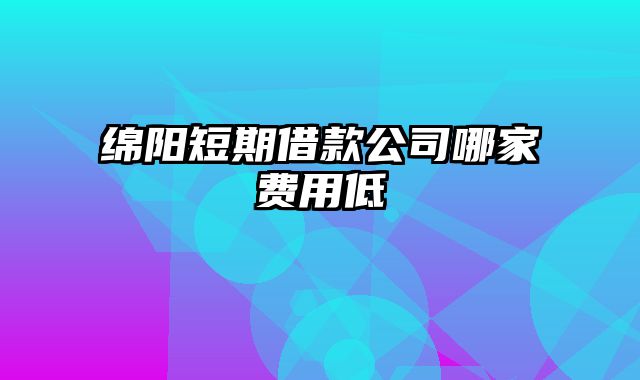 绵阳短期借款公司哪家费用低